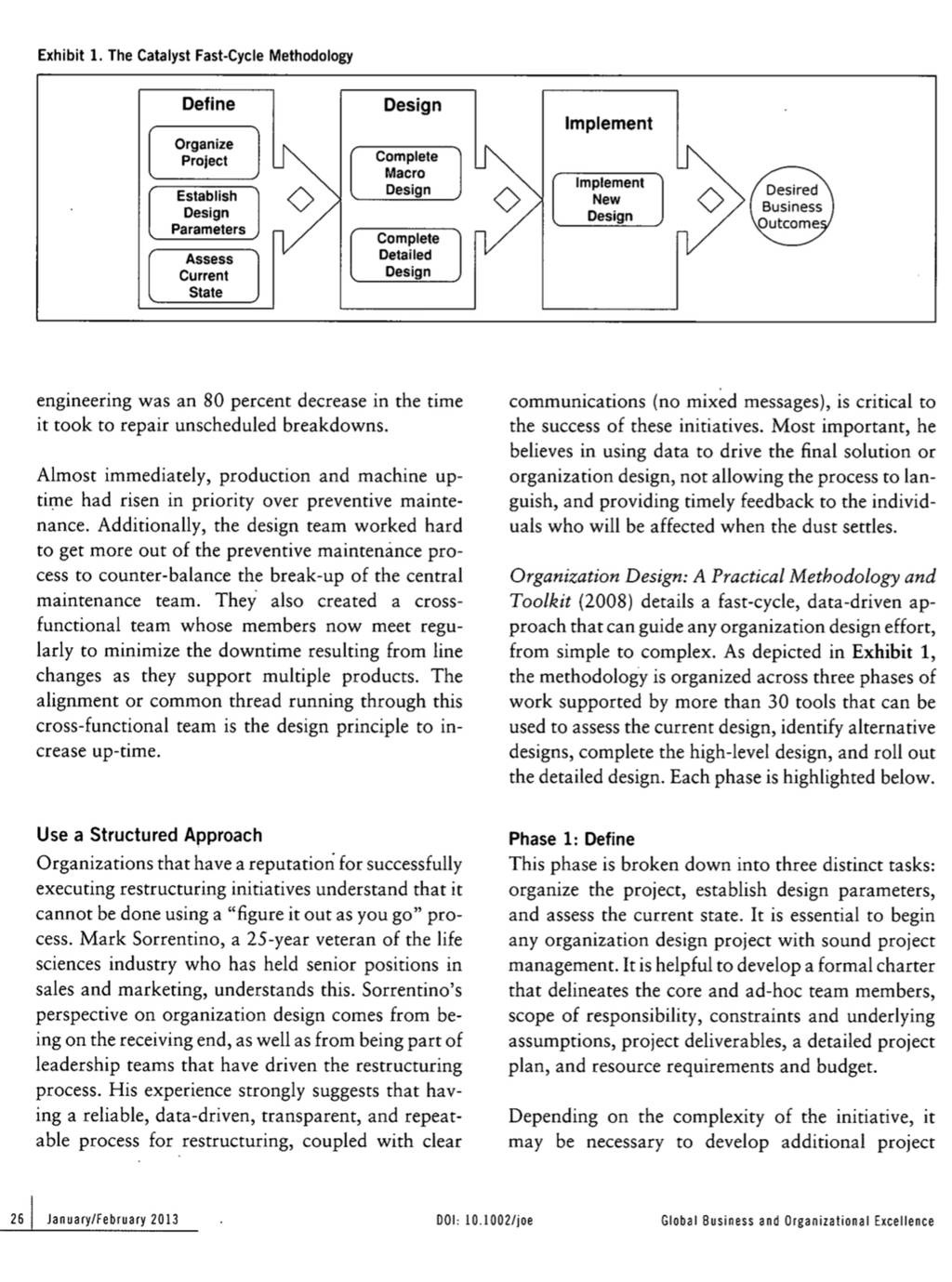 Exhibit 1. The Catalyst Fast-Cycle Methodology

Define

Organize Project

Establish Design Parameters

Assess Current State

Design

Complete Macro Design

Complete Detailed Design

Implement

Implement New Design

Desired Business Outcomes

engineering was an 80 percent decrease in the time it took to repair unscheduled breakdowns.

Almost immediately, production and machine uptime had risen in priority over preventive maintenance. Additionally, the design team worked hard to get more out of the preventive maintenance process to counter-balance the break-up of the central maintenance team. They also created a cross-functional team whose members now meet regularly to minimize the downtime resulting from line changes as they support multiple products. The alignment or common thread running through this cross-functional team is the design principle to increase up-time.

Use a Structured Approach

Organizations that have a reputation for successfully executing restructuring initiatives understand that it cannot be done using a "figure it out as you go" process. Mark Sorrentino, a 25-year veteran of the life sciences industry who has held senior positions in sales and marketing, understands this. Sorrentino's perspective on organization design comes from being on the receiving end, as well as from being part of leadership teams that have driven the restructuring process. His experience strongly suggests that having a reliable, data-driven, transparent, and repeatable process for restructuring, coupled with clear communications (no mixed messages), is critical to the success of these initiatives. Most important, he believes in using data to drive the final solution or organization design, not allowing the process to languish, and providing timely feedback to the individuals who will be affected when the dust settles.

Organization Design: A Practical Methodology and Toolkit (2008) details a fast-cycle, data-driven approach that can guide any organization design effort, from simple to complex. As depicted in Exhibit 1, the methodology is organized across three phases of work supported by more than 30 tools that can be used to assess the current design, identify alternative designs, complete the high-level design, and roll out the detailed design. Each phase is highlighted below.

Phase 1: Define

This phase is broken down into three distinct tasks: organize the project, establish design parameters, and assess the current state. It is essential to begin any organization design project with sound project management. It is helpful to develop a formal charter that delineates the core and ad-hoc team members, scope of responsibility, constraints and underlying assumptions, project deliverables, a detailed project plan, and resource requirements and budget.

Depending on the complexity of the initiative, it may be necessary to develop additional project

26 January/February 2013 DOI: 10.1002/joe Global Business and Organizational Excellence